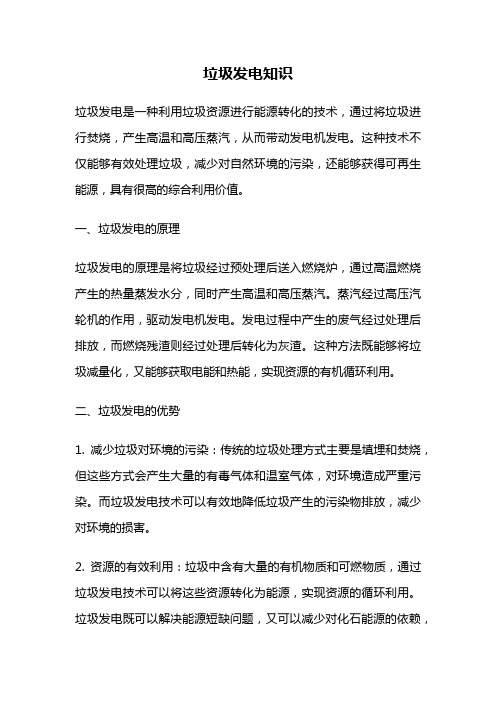 垃圾发电知识

垃圾发电是一种利用垃圾资源进行能源转化的技术，通过将垃圾进行焚烧，产生高温和高压蒸汽，从而带动发电机发电。这种技术不仅能够有效处理垃圾，减少对自然环境的污染，还能够获得可再生能源，具有很高的综合利用价值。

一、垃圾发电的原理

垃圾发电的原理是将垃圾经过预处理后送入燃烧炉，通过高温燃烧产生的热量蒸发水分，同时产生高温和高压蒸汽。蒸汽经过高压汽轮机的作用，驱动发电机发电。发电过程中产生的废气经过处理后排放，而燃烧残渣则经过处理后转化为灰渣。这种方法既能够将垃圾减量化，又能够获取电能和热能，实现资源的有机循环利用。

二、垃圾发电的优势

1. 减少垃圾对环境的污染：传统的垃圾处理方式主要是填埋和焚烧，但这些方式会产生大量的有毒气体和温室气体，对环境造成严重污染。而垃圾发电技术可以有效地降低垃圾产生的污染物排放，减少对环境的损害。

2. 资源的有效利用：垃圾中含有大量的有机物质和可燃物质，通过垃圾发电技术可以将这些资源转化为能源，实现资源的循环利用。垃圾发电既可以解决能源短缺问题，又可以减少对化石能源的依赖，